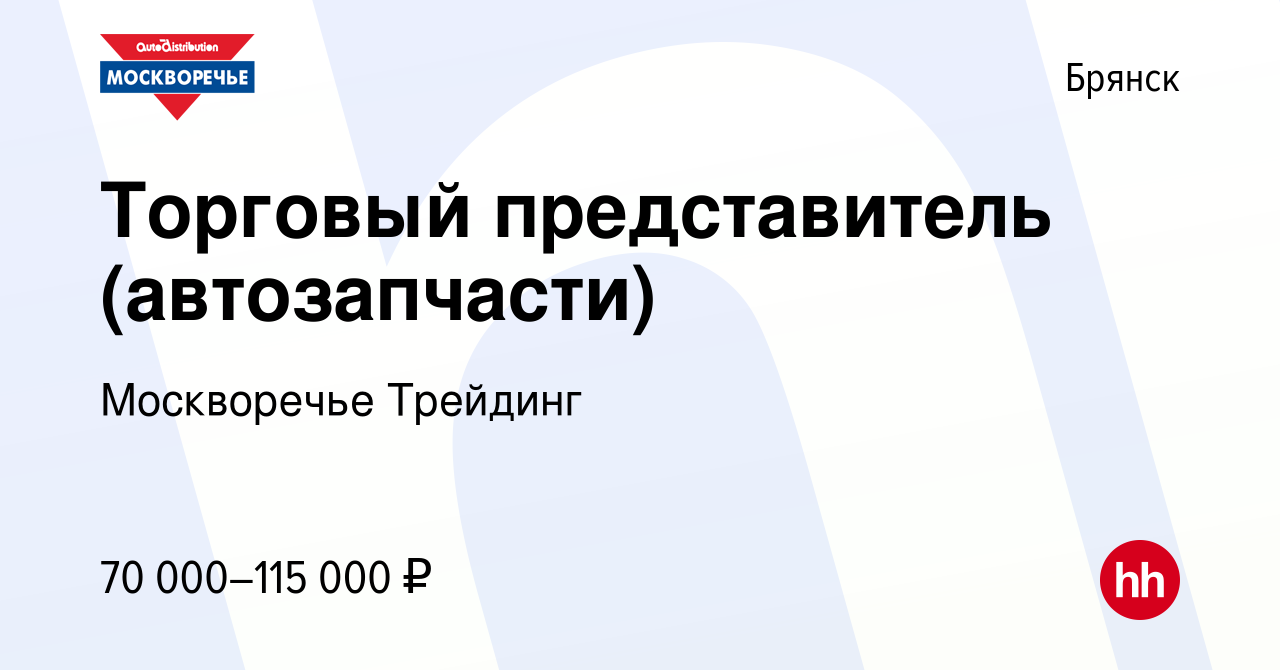 AutoDistribution
МОСКВОРЕЧЬЕ

Брянск

Торговый представитель (автозапчасти)

Москворечье Трейдинг

70 000–115 000 ₽

hh